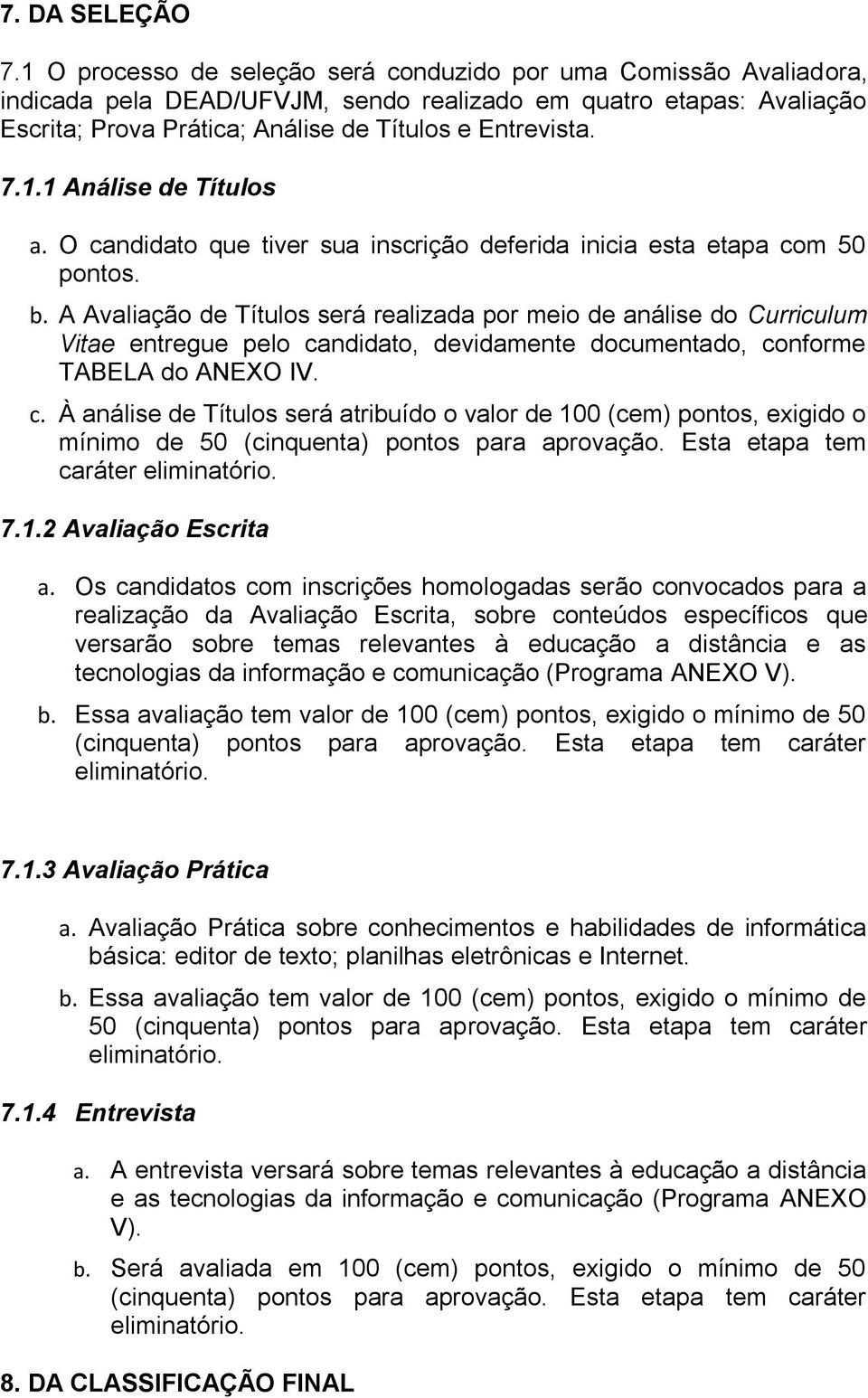 7. DA SELEÇÃO

7.1 O processo de seleção será conduzido por uma Comissão Avaliadora, indicada pela DEAD/UFVJM, sendo realizado em quatro etapas: Avaliação Escrita; Prova Prática; Análise de Títulos e Entrevista.

7.1.1 Análise de Títulos

a. O candidato que tiver sua inscrição deferida inicia esta etapa com 50 pontos.

b. A Avaliação de Títulos será realizada por meio de análise do Curriculum Vitae entregue pelo candidato, devidamente documentado, conforme TABELA do ANEXO IV.

c. À análise de Títulos será atribuído o valor de 100 (cem) pontos, exigido o mínimo de 50 (cinquenta) pontos para aprovação. Esta etapa tem caráter eliminatório.

7.1.2 Avaliação Escrita

a. Os candidatos com inscrições homologadas serão convocados para a realização da Avaliação Escrita, sobre conteúdos específicos que versarão sobre temas relevantes à educação a distância e as tecnologias da informação e comunicação (Programa ANEXO V).

b. Essa avaliação tem valor de 100 (cem) pontos, exigido o mínimo de 50 (cinquenta) pontos para aprovação. Esta etapa tem caráter eliminatório.

7.1.3 Avaliação Prática

a. Avaliação Prática sobre conhecimentos e habilidades de informática básica: editor de texto; planilhas eletrônicas e Internet.

b. Essa avaliação tem valor de 100 (cem) pontos, exigido o mínimo de 50 (cinquenta) pontos para aprovação. Esta etapa tem caráter eliminatório.

7.1.4 Entrevista

a. A entrevista versará sobre temas relevantes à educação a distância e as tecnologias da informação e comunicação (Programa ANEXO V).

b. Será avaliada em 100 (cem) pontos, exigido o mínimo de 50 (cinquenta) pontos para aprovação. Esta etapa tem caráter eliminatório.

8. DA CLASSIFICAÇÃO FINAL